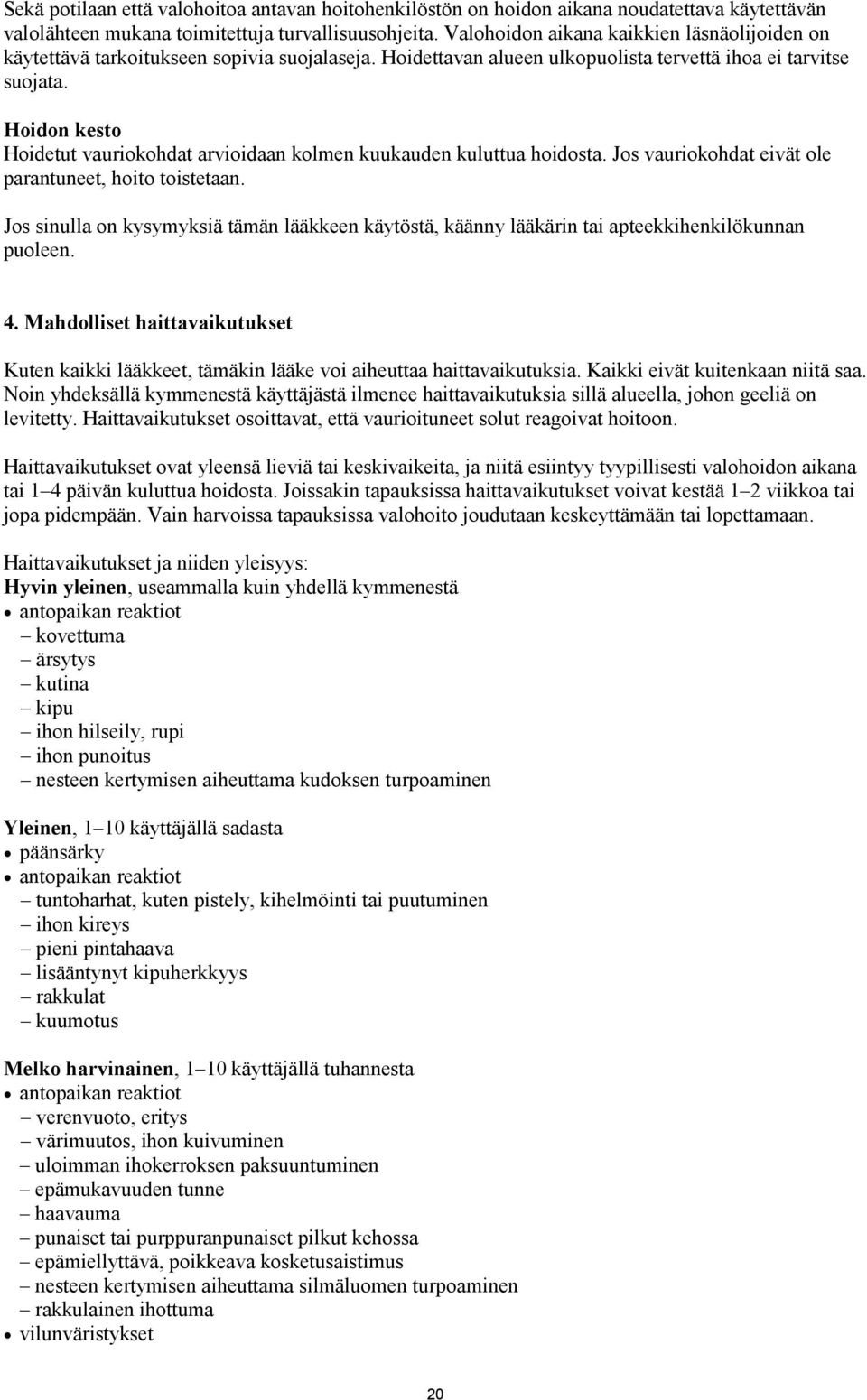 Sekä potilaan että valohoitoa antavan hoitohenkilöstön on hoidon aikana noudatettava käytettävän valolähteen mukana toimitettuja turvallisuusohjeita. Valohoidon aikana kaikkien läsnäolijoiden on käytettävä tarkoitukseen sopivia suojalaseja. Hoidettavan alueen ulkopuolista tervettä ihoa ei tarvitse suojata.

Hoidon kesto
Hoidetut vauriokohdat arvioidaan kolmen kuukauden kuluttua hoidosta. Jos vauriokohdat eivät ole parantuneet, hoito toistetaan.

Jos sinulla on kysymyksiä tämän lääkkeen käytöstä, käänny lääkärin tai apteekkihenkilökunnan puoleen.

4. Mahdolliset haittavaikutukset

Kuten kaikki lääkkeet, tämäkin lääke voi aiheuttaa haittavaikutuksia. Kaikki eivät kuitenkaan niitä saa. Noin yhdeksällä kymmenestä käyttäjästä ilmenee haittavaikutuksia sillä alueella, johon geeliä on levitetty. Haittavaikutukset osoittavat, että vaurioituneet solut reagoivat hoitoon.

Haittavaikutukset ovat yleensä lieviä tai keskivaikeita, ja niitä esiintyy tyypillisesti valohoidon aikana tai 1–4 päivän kuluttua hoidosta. Joissakin tapauksissa haittavaikutukset voivat kestää 1–2 viikkoa tai jopa pidempään. Vain harvoissa tapauksissa valohoito joudutaan keskeyttämään tai lopettamaan.

Haittavaikutukset ja niiden yleisyys:
Hyvin yleinen, useammalla kuin yhdellä kymmenestä
• antopaikan reaktiot
– kovettuma
– ärsytys
– kutina
– kipu
– ihon hilseily, rupi
– ihon punoitus
– nesteen kertymisen aiheuttama kudoksen turpoaminen

Yleinen, 1–10 käyttäjällä sadasta
• päänsärky
• antopaikan reaktiot
– tuntoharhat, kuten pistely, kihelmöinti tai puutuminen
– ihon kireys
– pieni pintahaava
– lisääntynyt kipuherkkyys
– rakkulat
– kuumotus

Melko harvinainen, 1–10 käyttäjällä tuhannesta
• antopaikan reaktiot
– verenvuoto, eritys
– värimuutos, ihon kuivuminen
– uloimman ihokerroksen paksuuntuminen
– epämukavuuden tunne
– haavauma
– punaiset tai purppuranpunaiset pilkut kehossa
– epämiellyttävä, poikkeava kosketusaistimus
– nesteen kertymisen aiheuttama silmäluomen turpoaminen
– rakkulainen ihottuma
• vilunväristykset

20